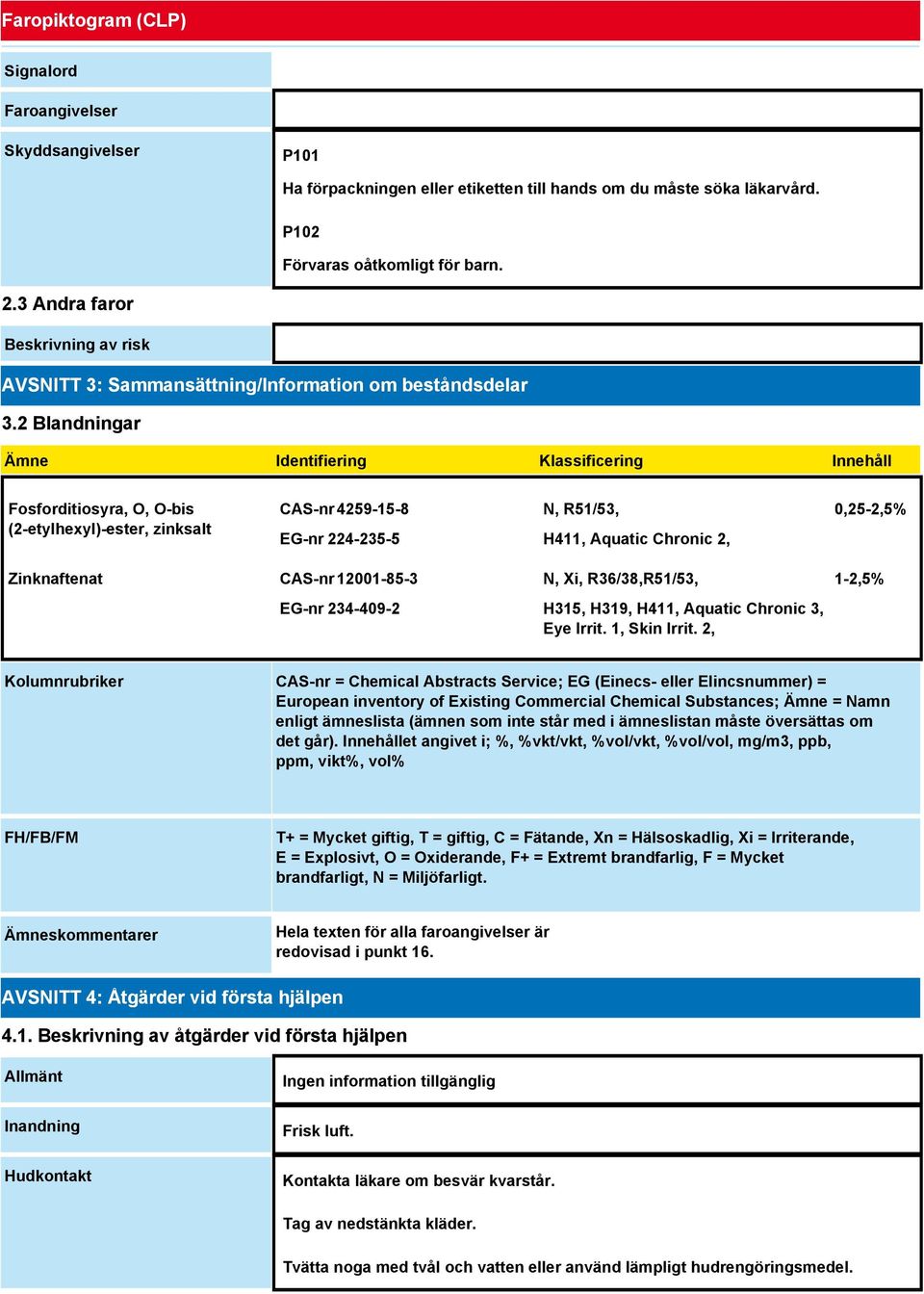 Faropiktogram (CLP)

Signalord

Faroangivelser

Skyddsangivelser

P101

Ha förpackningen eller etiketten till hands om du måste söka läkarvård.

P102

Förvaras oåtkomligt för barn.

2.3 Andra faror

Beskrivning av risk

AVSNITT 3: Sammansättning/Information om beståndsdelar

3.2 Blandningar

| Ämne | Identifiering | Klassificering | Innehåll |
|---|---|---|---|
| Fosforditiosyra, O, O-bis (2-etylhexyl)-ester, zinksalt | CAS-nr 4259-15-8 EG-nr 224-235-5 | N, R51/53, H411, Aquatic Chronic 2, | 0,25-2,5% |
| Zinknaftenat | CAS-nr 12001-85-3 EG-nr 234-409-2 | N, Xi, R36/38,R51/53, H315, H319, H411, Aquatic Chronic 3, Eye Irrit. 1, Skin Irrit. 2, | 1-2,5% |

Kolumnrubriker

CAS-nr = Chemical Abstracts Service; EG (Einecs- eller Elincsnummer) = European inventory of Existing Commercial Chemical Substances; Ämne = Namn enligt ämneslista (ämnen som inte står med i ämneslistan måste översättas om det går). Innehållet angivet i; %, %vkt/vkt, %vol/vkt, %vol/vol, mg/m3, ppb, ppm, vikt%, vol%

FH/FB/FM

T+ = Mycket giftig, T = giftig, C = Fätande, Xn = Hälsoskadlig, Xi = Irriterande, E = Explosivt, O = Oxiderande, F+ = Extremt brandfarlig, F = Mycket brandfarligt, N = Miljöfarligt.

Ämneskommentarer

Hela texten för alla faroangivelser är redovisad i punkt 16.

AVSNITT 4: Åtgärder vid första hjälpen

4.1. Beskrivning av åtgärder vid första hjälpen

Allmänt

Ingen information tillgänglig

Inandning

Frisk luft.

Hudkontakt

Kontakta läkare om besvär kvarstår.

Tag av nedstänkta kläder.

Tvätta noga med tvål och vatten eller använd lämpligt hudrengöringsmedel.